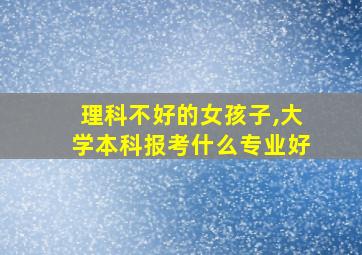 理科不好的女孩子,大学本科报考什么专业好